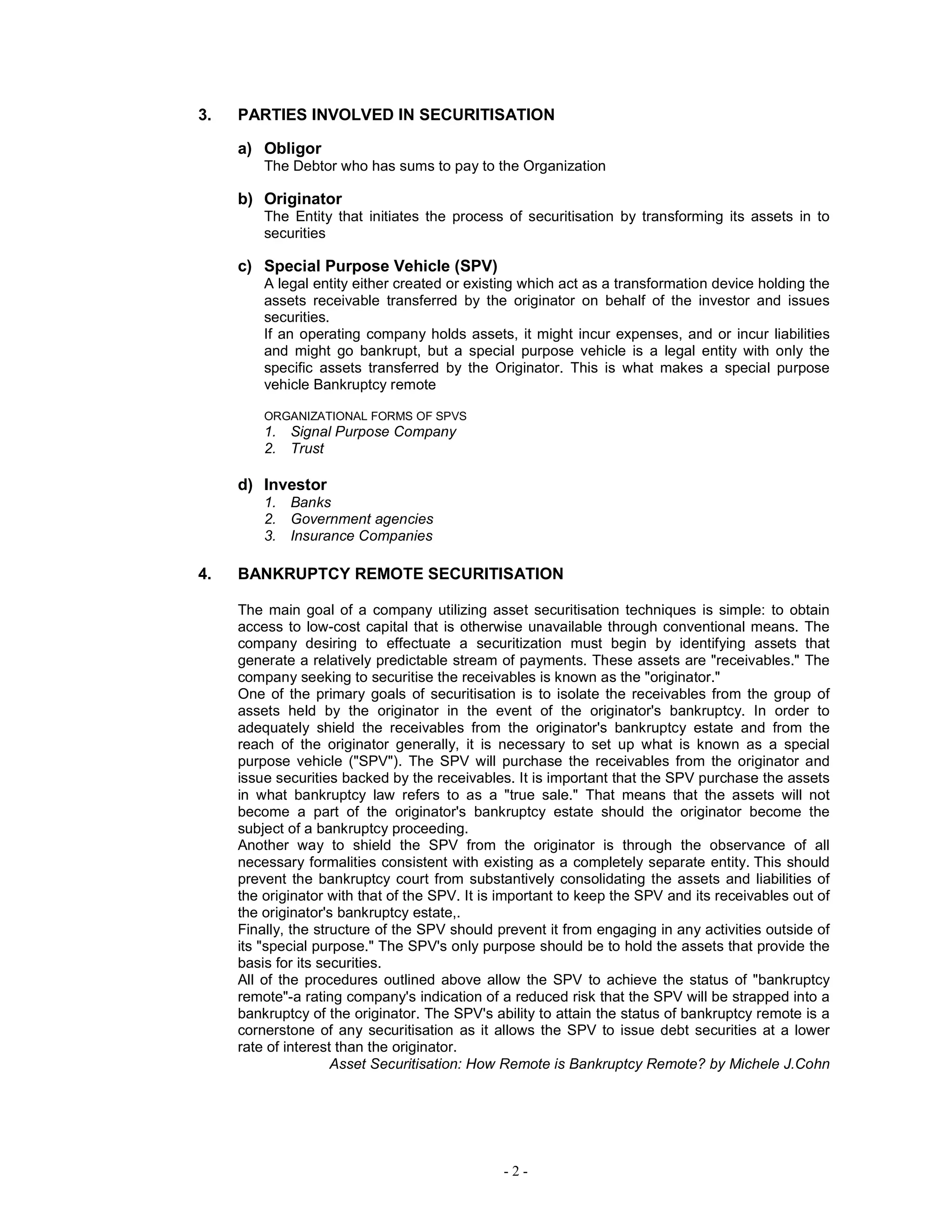 3. PARTIES INVOLVED IN SECURITISATION

a) Obligor
The Debtor who has sums to pay to the Organization

b) Originator
The Entity that initiates the process of securitisation by transforming its assets in to securities

c) Special Purpose Vehicle (SPV)
A legal entity either created or existing which act as a transformation device holding the assets receivable transferred by the originator on behalf of the investor and issues securities.
If an operating company holds assets, it might incur expenses, and or incur liabilities and might go bankrupt, but a special purpose vehicle is a legal entity with only the specific assets transferred by the Originator. This is what makes a special purpose vehicle Bankruptcy remote

ORGANIZATIONAL FORMS OF SPVS
1. Signal Purpose Company
2. Trust

d) Investor
1. Banks
2. Government agencies
3. Insurance Companies

4. BANKRUPTCY REMOTE SECURITISATION

The main goal of a company utilizing asset securitisation techniques is simple: to obtain access to low-cost capital that is otherwise unavailable through conventional means. The company desiring to effectuate a securitization must begin by identifying assets that generate a relatively predictable stream of payments. These assets are "receivables." The company seeking to securitise the receivables is known as the "originator."
One of the primary goals of securitisation is to isolate the receivables from the group of assets held by the originator in the event of the originator's bankruptcy. In order to adequately shield the receivables from the originator's bankruptcy estate and from the reach of the originator generally, it is necessary to set up what is known as a special purpose vehicle ("SPV"). The SPV will purchase the receivables from the originator and issue securities backed by the receivables. It is important that the SPV purchase the assets in what bankruptcy law refers to as a "true sale." That means that the assets will not become a part of the originator's bankruptcy estate should the originator become the subject of a bankruptcy proceeding.
Another way to shield the SPV from the originator is through the observance of all necessary formalities consistent with existing as a completely separate entity. This should prevent the bankruptcy court from substantively consolidating the assets and liabilities of the originator with that of the SPV. It is important to keep the SPV and its receivables out of the originator's bankruptcy estate,.
Finally, the structure of the SPV should prevent it from engaging in any activities outside of its "special purpose." The SPV's only purpose should be to hold the assets that provide the basis for its securities.
All of the procedures outlined above allow the SPV to achieve the status of "bankruptcy remote"-a rating company's indication of a reduced risk that the SPV will be strapped into a bankruptcy of the originator. The SPV's ability to attain the status of bankruptcy remote is a cornerstone of any securitisation as it allows the SPV to issue debt securities at a lower rate of interest than the originator.
Asset Securitisation: How Remote is Bankruptcy Remote? by Michele J.Cohn

- 2 -